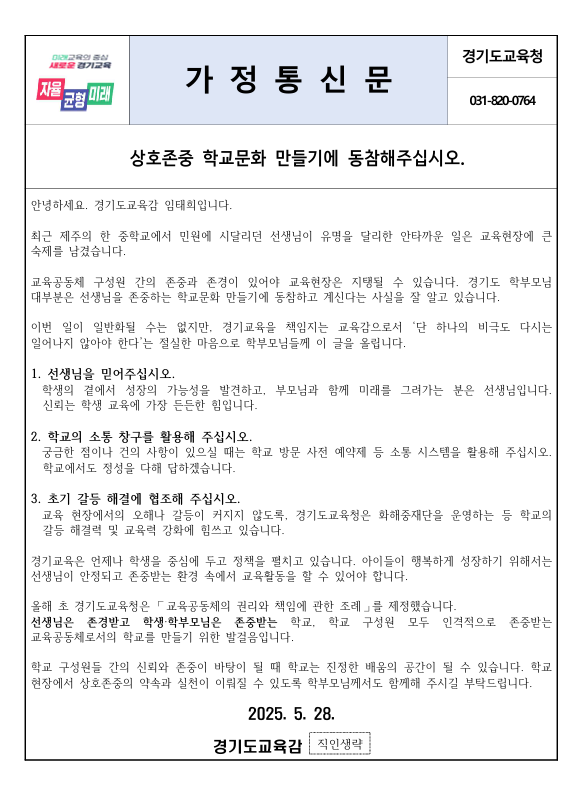 미래교육의 중심
새로운 경기교육
자율 균형 미래

가 정 통 신 문

경기도교육청

031-820-0764

상호존중 학교문화 만들기에 동참해주십시오.

안녕하세요. 경기도교육감 임태희입니다.

최근 제주의 한 중학교에서 민원에 시달리던 선생님이 유명을 달리한 안타까운 일은 교육현장에 큰 숙제를 남겼습니다.

교육공동체 구성원 간의 존중과 존경이 있어야 교육현장은 지탱될 수 있습니다. 경기도 학부모님 대부분은 선생님을 존중하는 학교문화 만들기에 동참하고 계신다는 사실을 잘 알고 있습니다.

이번 일이 일반화될 수는 없지만, 경기교육을 책임지는 교육감으로서 '단 하나의 비극도 다시는 일어나지 않아야 한다'는 절실한 마음으로 학부모님들께 이 글을 올립니다.

1. 선생님을 믿어주십시오.
학생의 곁에서 성장의 가능성을 발견하고, 부모님과 함께 미래를 그려가는 분은 선생님입니다. 신뢰는 학생 교육에 가장 든든한 힘입니다.

2. 학교의 소통 창구를 활용해 주십시오.
궁금한 점이나 건의 사항이 있으실 때는 학교 방문 사전 예약제 등 소통 시스템을 활용해 주십시오. 학교에서도 정성을 다해 답하겠습니다.

3. 초기 갈등 해결에 협조해 주십시오.
교육 현장에서의 오해나 갈등이 커지지 않도록, 경기도교육청은 화해중재단을 운영하는 등 학교의 갈등 해결력 및 교육력 강화에 힘쓰고 있습니다.

경기교육은 언제나 학생을 중심에 두고 정책을 펼치고 있습니다. 아이들이 행복하게 성장하기 위해서는 선생님이 안정되고 존중받는 환경 속에서 교육활동을 할 수 있어야 합니다.

올해 초 경기도교육청은 「교육공동체의 권리와 책임에 관한 조례」를 제정했습니다.
선생님은 존경받고 학생·학부모님은 존중받는 학교, 학교 구성원 모두 인격적으로 존중받는 교육공동체로서의 학교를 만들기 위한 발걸음입니다.

학교 구성원들 간의 신뢰와 존중이 바탕이 될 때 학교는 진정한 배움의 공간이 될 수 있습니다. 학교 현장에서 상호존중의 약속과 실천이 이뤄질 수 있도록 학부모님께서도 함께해 주시길 부탁드립니다.

2025. 5. 28.

경기도교육감 직인생략